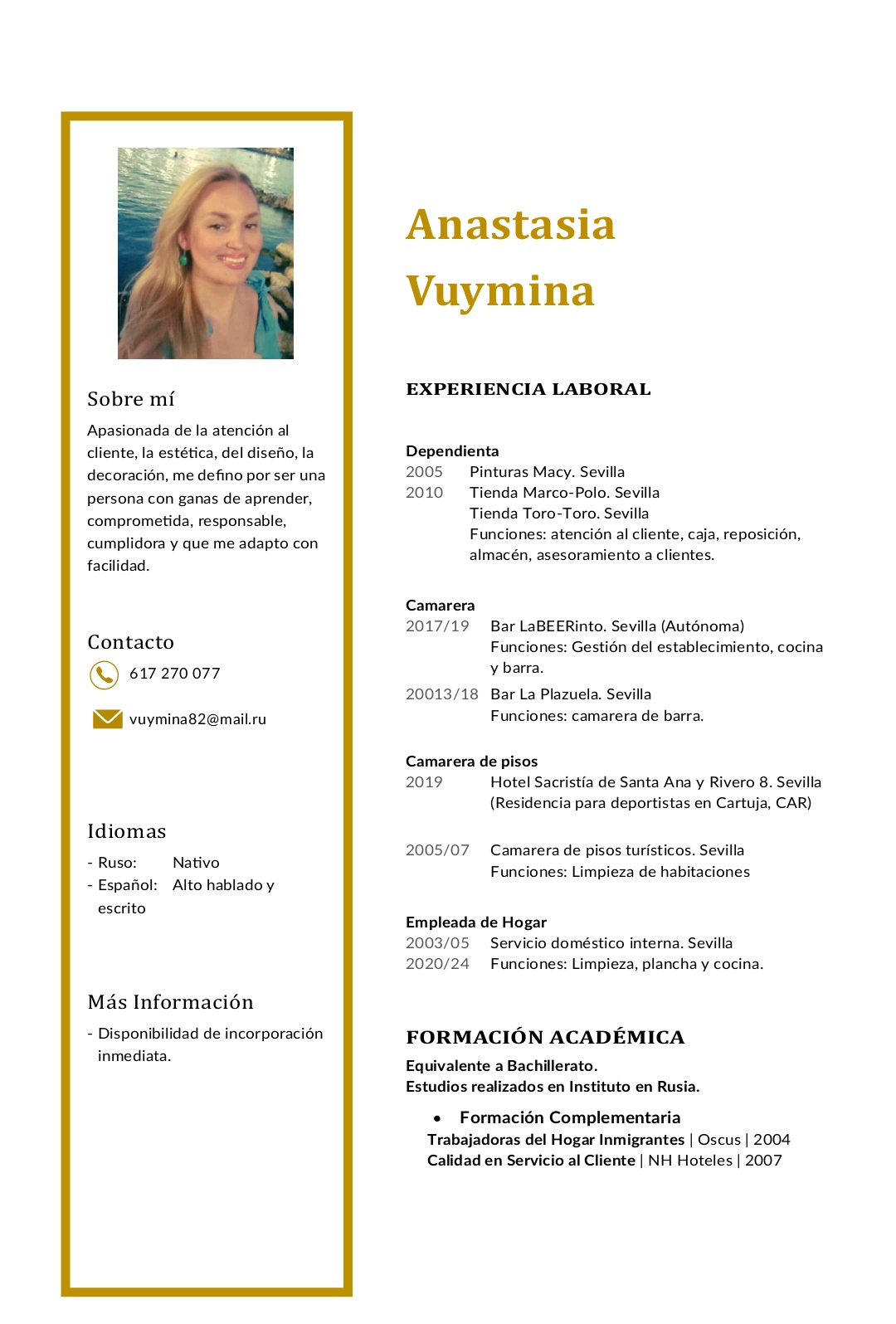 Sobre mí

Apasionada de la atención al cliente, la estética, del diseño, la decoración, me defino por ser una persona con ganas de aprender, comprometida, responsable, cumplidora y que me adapto con facilidad.

Contacto

617 270 077

vuymina82@mail.ru

Idiomas

- Ruso: Nativo
- Español: Alto hablado y escrito

Más Información

- Disponibilidad de incorporación inmediata.

Anastasia Vuymina

EXPERIENCIA LABORAL

Dependienta
2005 Pinturas Macy. Sevilla
2010 Tienda Marco-Polo. Sevilla
Tienda Toro-Toro. Sevilla
Funciones: atención al cliente, caja, reposición, almacén, asesoramiento a clientes.

Camarera
2017/19 Bar LaBEERinto. Sevilla (Autónoma)
Funciones: Gestión del establecimiento, cocina y barra.
20013/18 Bar La Plazuela. Sevilla
Funciones: camarera de barra.

Camarera de pisos
2019 Hotel Sacristía de Santa Ana y Rivero 8. Sevilla
(Residencia para deportistas en Cartuja, CAR)

2005/07 Camarera de pisos turísticos. Sevilla
Funciones: Limpieza de habitaciones

Empleada de Hogar
2003/05 Servicio doméstico interna. Sevilla
2020/24 Funciones: Limpieza, plancha y cocina.

FORMACIÓN ACADÉMICA

Equivalente a Bachillerato.
Estudios realizados en Instituto en Rusia.

• Formación Complementaria
Trabajadoras del Hogar Inmigrantes | Oscus | 2004
Calidad en Servicio al Cliente | NH Hoteles | 2007